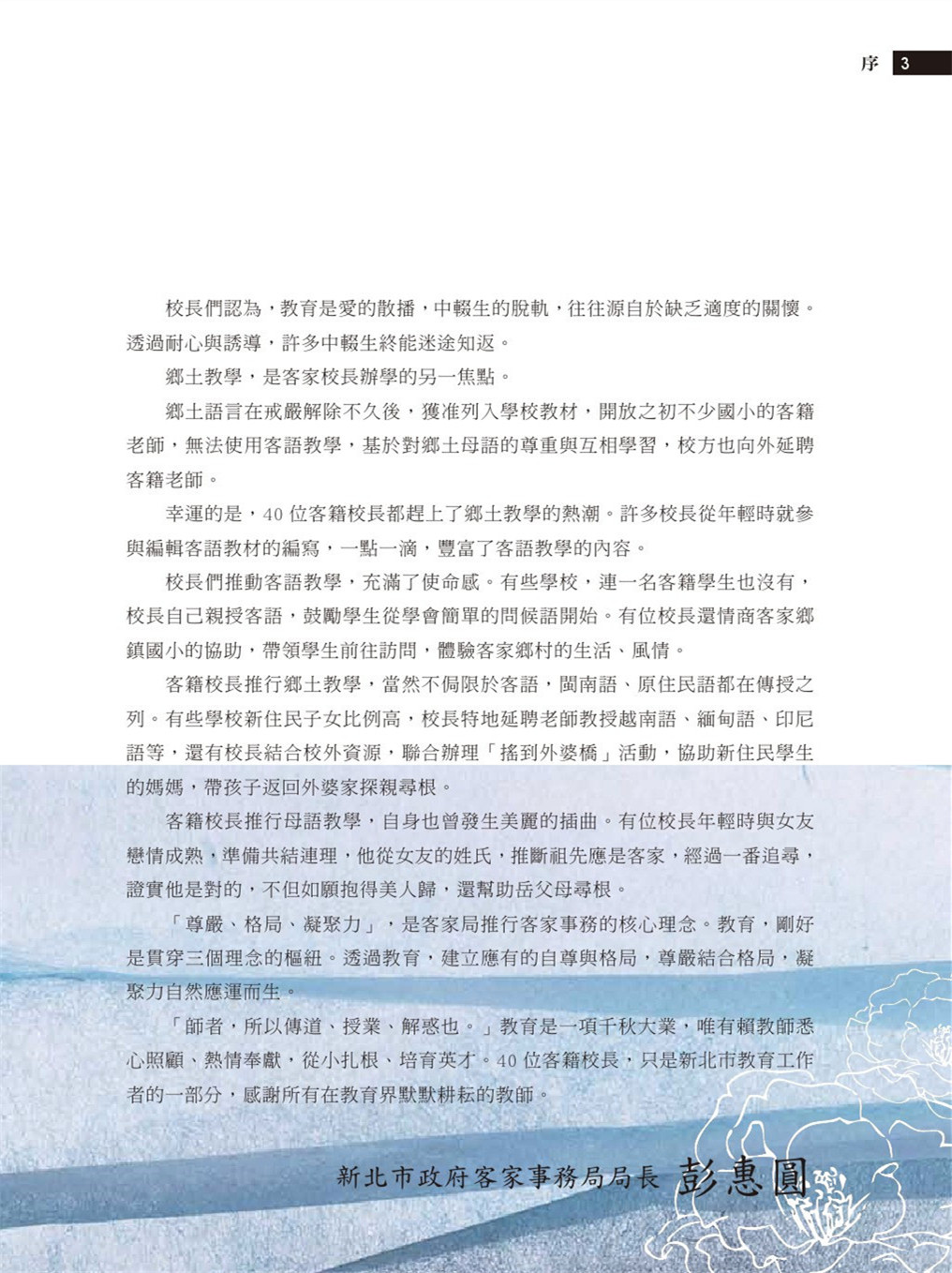 序 3

校長們認為，教育是愛的散播，中輟生的脫軌，往往源自於缺乏適度的關懷。透過耐心與誘導，許多中輟生終能迷途知返。

鄉土教學，是客家校長辦學的另一焦點。

鄉土語言在戒嚴解除不久後，獲准列入學校教材，開放之初不少國小的客籍老師，無法使用客語教學，基於對鄉土母語的尊重與互相學習，校方也向外延聘客籍老師。

幸運的是，40 位客籍校長都趕上了鄉土教學的熱潮。許多校長從年輕時就參與編輯客語教材的編寫，一點一滴，豐富了客語教學的內容。

校長們推動客語教學，充滿了使命感。有些學校，連一名客籍學生也沒有，校長自己親授客語，鼓勵學生從學會簡單的問候語開始。有位校長還情商客家鄉鎮國小的協助，帶領學生前往訪問，體驗客家鄉村的生活、風情。

客籍校長推行鄉土教學，當然不侷限於客語，閩南語、原住民語都在傳授之列。有些學校新住民子女比例高，校長特地延聘老師教授越南語、緬甸語、印尼語等，還有校長結合校外資源，聯合辦理「搖到外婆橋」活動，協助新住民學生的媽媽，帶孩子返回外婆家探親尋根。

客籍校長推行母語教學，自身也曾發生美麗的插曲。有位校長年輕時與女友戀情成熟，準備共結連理，他從女友的姓氏，推斷祖先應是客家，經過一番追尋，證實他是對的，不但如願抱得美人歸，還幫助岳父母尋根。

「尊嚴、格局、凝聚力」，是客家局推行客家事務的核心理念。教育，剛好是貫穿三個理念的樞紐。透過教育，建立應有的自尊與格局，尊嚴結合格局，凝聚力自然應運而生。

「師者，所以傳道、授業、解惑也。」教育是一項千秋大業，唯有賴教師悉心照顧、熱情奉獻，從小扎根、培育英才。40 位客籍校長，只是新北市教育工作者的一部分，感謝所有在教育界默默耕耘的教師。

新北市政府客家事務局局長 彭惠圓